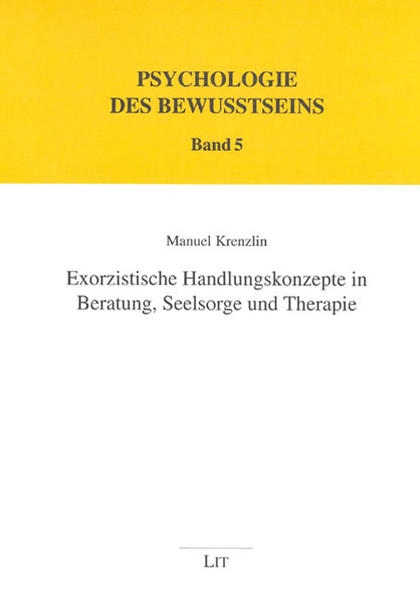 PSYCHOLOGIE DES BEWUSSTSEINS

Band 5

Manuel Krenzlin

Exorzistische Handlungskonzepte in Beratung, Seelsorge und Therapie

LIT